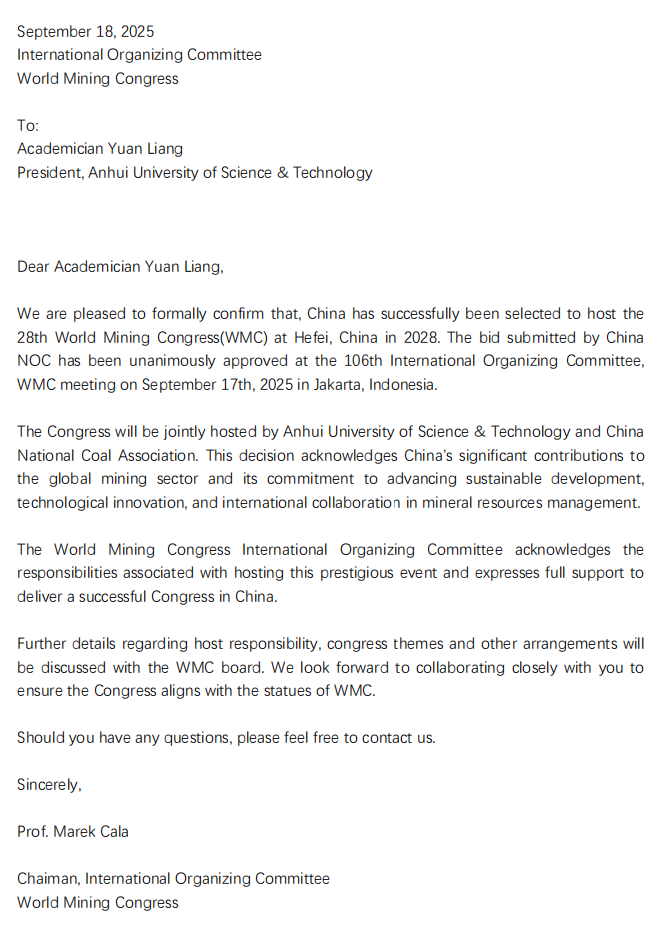 September 18, 2025
International Organizing Committee
World Mining Congress

To:
Academician Yuan Liang
President, Anhui University of Science & Technology

Dear Academician Yuan Liang,

We are pleased to formally confirm that, China has successfully been selected to host the 28th World Mining Congress(WMC) at Hefei, China in 2028. The bid submitted by China NOC has been unanimously approved at the 106th International Organizing Committee, WMC meeting on September 17th, 2025 in Jakarta, Indonesia.

The Congress will be jointly hosted by Anhui University of Science & Technology and China National Coal Association. This decision acknowledges China's significant contributions to the global mining sector and its commitment to advancing sustainable development, technological innovation, and international collaboration in mineral resources management.

The World Mining Congress International Organizing Committee acknowledges the responsibilities associated with hosting this prestigious event and expresses full support to deliver a successful Congress in China.

Further details regarding host responsibility, congress themes and other arrangements will be discussed with the WMC board. We look forward to collaborating closely with you to ensure the Congress aligns with the statues of WMC.

Should you have any questions, please feel free to contact us.

Sincerely,

Prof. Marek Cala

Chaiman, International Organizing Committee
World Mining Congress